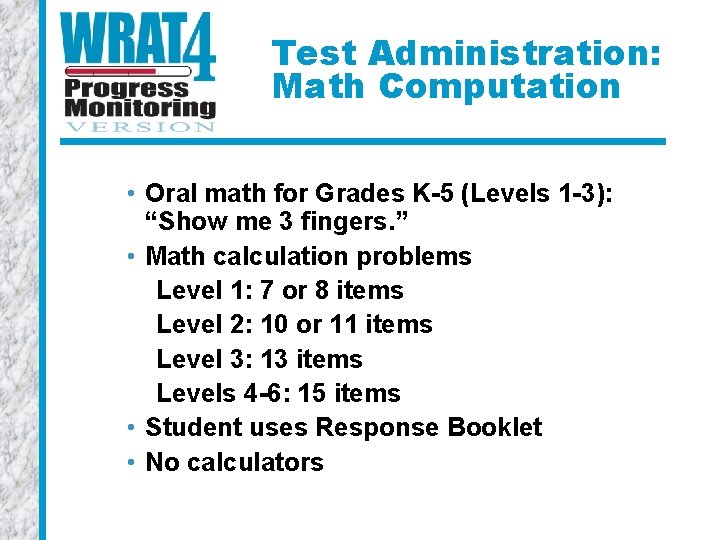 WRAT4
Progress
Monitoring
VERSION

Test Administration: Math Computation

• Oral math for Grades K-5 (Levels 1-3): “Show me 3 fingers.”
• Math calculation problems
Level 1: 7 or 8 items
Level 2: 10 or 11 items
Level 3: 13 items
Levels 4-6: 15 items
• Student uses Response Booklet
• No calculators